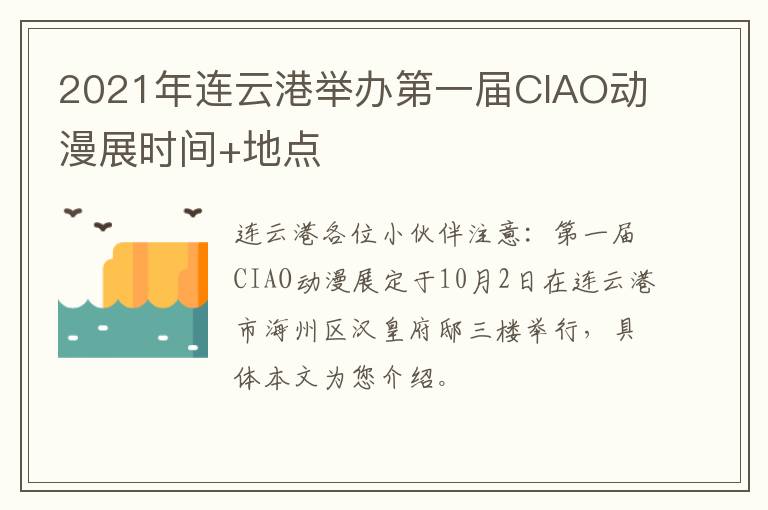 2021年连云港举办第一届CIAO动漫展时间+地点

连云港各位小伙伴注意：第一届CIAO动漫展定于10月2日在连云港市海州区汉皇府邸三楼举行，具体本文为您介绍。